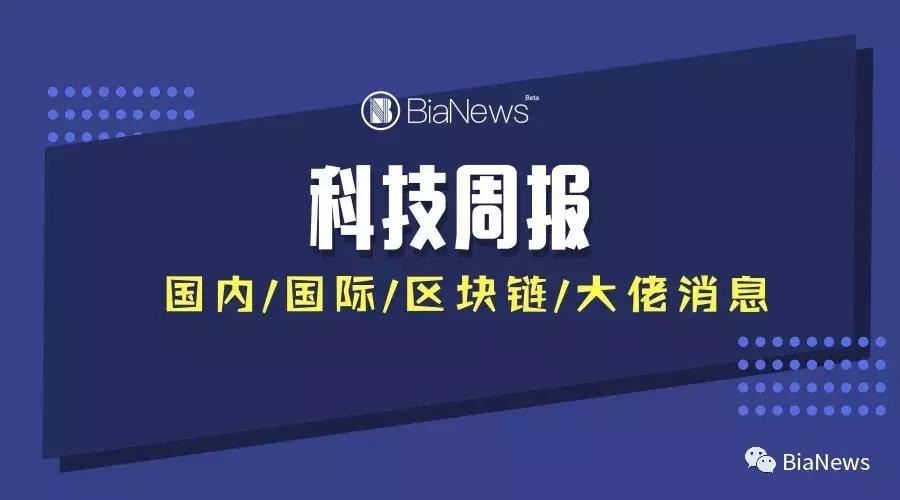 BiaNews Beta

科技周报

国内/国际/区块链/大佬消息

BiaNews